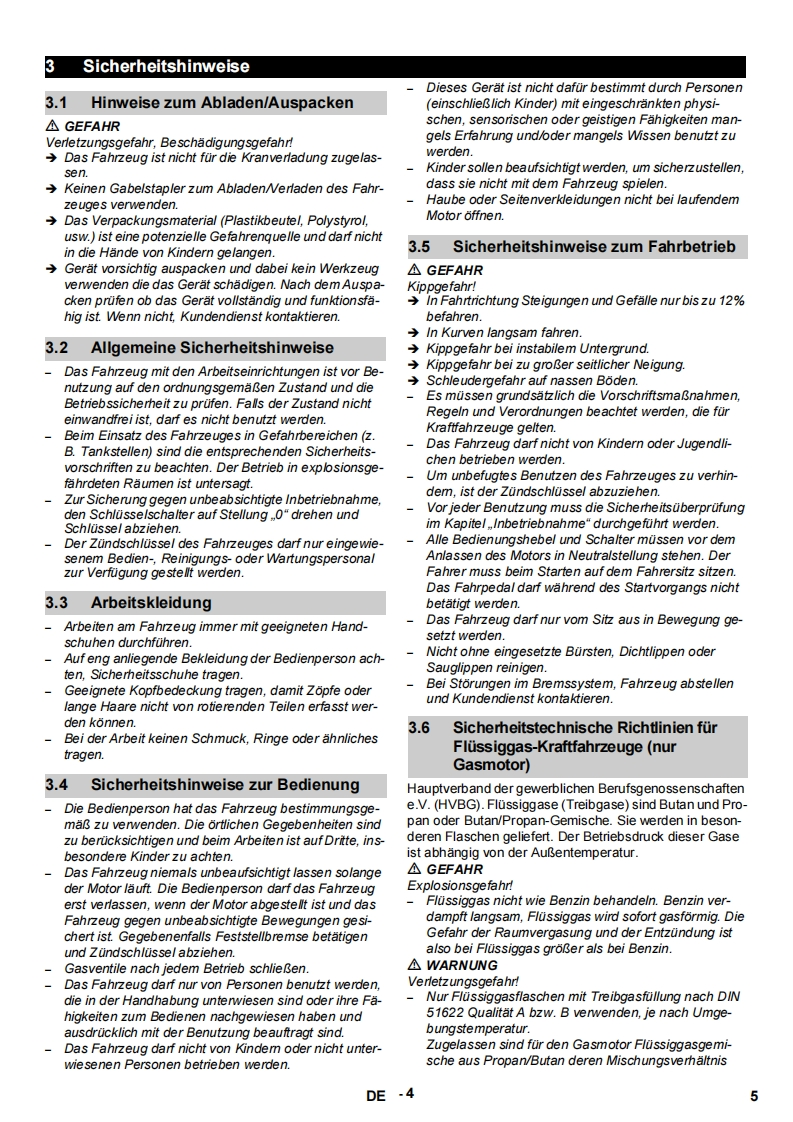 3 Sicherheitshinweise

3.1 Hinweise zum Abladen/Auspacken

⚠ GEFAHR
Verletzungsgefahr, Beschädigungsgefahr!
➔ Das Fahrzeug ist nicht für die Kranverladung zugelassen.
➔ Keinen Gabelstapler zum Abladen/Verladen des Fahrzeuges verwenden.
➔ Das Verpackungsmaterial (Plastikbeutel, Polystyrol, usw.) ist eine potenzielle Gefahrenquelle und darf nicht in die Hände von Kindern gelangen.
➔ Gerät vorsichtig auspacken und dabei kein Werkzeug verwenden die das Gerät schädigen. Nach dem Auspacken prüfen ob das Gerät vollständig und funktionsfähig ist. Wenn nicht, Kundendienst kontaktieren.

3.2 Allgemeine Sicherheitshinweise

– Das Fahrzeug mit den Arbeitseinrichtungen ist vor Benutzung auf den ordnungsgemäßen Zustand und die Betriebssicherheit zu prüfen. Falls der Zustand nicht einwandfrei ist, darf es nicht benutzt werden.
– Beim Einsatz des Fahrzeuges in Gefahrbereichen (z. B. Tankstellen) sind die entsprechenden Sicherheitsvorschriften zu beachten. Der Betrieb in explosionsgefährdeten Räumen ist untersagt.
– Zur Sicherung gegen unbeabsichtigte Inbetriebnahme, den Schlüsselschalter auf Stellung „0“ drehen und Schlüssel abziehen.
– Der Zündschlüssel des Fahrzeuges darf nur eingewiesenem Bedien-, Reinigungs- oder Wartungspersonal zur Verfügung gestellt werden.

3.3 Arbeitskleidung

– Arbeiten am Fahrzeug immer mit geeigneten Handschuhen durchführen.
– Auf eng anliegende Bekleidung der Bedienperson achten, Sicherheitsschuhe tragen.
– Geeignete Kopfbedeckung tragen, damit Zöpfe oder lange Haare nicht von rotierenden Teilen erfasst werden können.
– Bei der Arbeit keinen Schmuck, Ringe oder ähnliches tragen.

3.4 Sicherheitshinweise zur Bedienung

– Die Bedienperson hat das Fahrzeug bestimmungsgemäß zu verwenden. Die örtlichen Gegebenheiten sind zu berücksichtigen und beim Arbeiten ist auf Dritte, insbesondere Kinder zu achten.
– Das Fahrzeug niemals unbeaufsichtigt lassen solange der Motor läuft. Die Bedienperson darf das Fahrzeug erst verlassen, wenn der Motor abgestellt ist und das Fahrzeug gegen unbeabsichtigte Bewegungen gesichert ist. Gegebenenfalls Feststellbremse betätigen und Zündschlüssel abziehen.
– Gasventile nach jedem Betrieb schließen.
– Das Fahrzeug darf nur von Personen benutzt werden, die in der Handhabung unterwiesen sind oder ihre Fähigkeiten zum Bedienen nachgewiesen haben und ausdrücklich mit der Benutzung beauftragt sind.
– Das Fahrzeug darf nicht von Kindern oder nicht unterwiesenen Personen betrieben werden.

– Dieses Gerät ist nicht dafür bestimmt durch Personen (einschließlich Kinder) mit eingeschränkten physischen, sensorischen oder geistigen Fähigkeiten mangels Erfahrung und/oder mangels Wissen benutzt zu werden.
– Kinder sollen beaufsichtigt werden, um sicherzustellen, dass sie nicht mit dem Fahrzeug spielen.
– Haube oder Seitenverkleidungen nicht bei laufendem Motor öffnen.

3.5 Sicherheitshinweise zum Fahrbetrieb

⚠ GEFAHR
Kippgefahr!
➔ In Fahrtrichtung Steigungen und Gefälle nur bis zu 12% befahren.
➔ In Kurven langsam fahren.
➔ Kippgefahr bei instabilem Untergrund.
➔ Kippgefahr bei zu großer seitlicher Neigung.
➔ Schleudergefahr auf nassen Böden.
– Es müssen grundsätzlich die Vorschriftsmaßnahmen, Regeln und Verordnungen beachtet werden, die für Kraftfahrzeuge gelten.
– Das Fahrzeug darf nicht von Kindern oder Jugendlichen betrieben werden.
– Um unbefugtes Benutzen des Fahrzeuges zu verhindern, ist der Zündschlüssel abzuziehen.
– Vor jeder Benutzung muss die Sicherheitsüberprüfung im Kapitel „Inbetriebnahme“ durchgeführt werden.
– Alle Bedienungshebel und Schalter müssen vor dem Anlassen des Motors in Neutralstellung stehen. Der Fahrer muss beim Starten auf dem Fahrersitz sitzen. Das Fahrpedal darf während des Startvorgangs nicht betätigt werden.
– Das Fahrzeug darf nur vom Sitz aus in Bewegung gesetzt werden.
– Nicht ohne eingesetzte Bürsten, Dichtlippen oder Sauglippen reinigen.
– Bei Störungen im Bremssystem, Fahrzeug abstellen und Kundendienst kontaktieren.

3.6 Sicherheitstechnische Richtlinien für Flüssiggas-Kraftfahrzeuge (nur Gasmotor)

Hauptverband der gewerblichen Berufsgenossenschaften e.V. (HVBG). Flüssiggase (Treibgase) sind Butan und Propan oder Butan/Propan-Gemische. Sie werden in besonderen Flaschen geliefert. Der Betriebsdruck dieser Gase ist abhängig von der Außentemperatur.
⚠ GEFAHR
Explosionsgefahr!
– Flüssiggas nicht wie Benzin behandeln. Benzin verdampft langsam, Flüssiggas wird sofort gasförmig. Die Gefahr der Raumvergasung und der Entzündung ist also bei Flüssiggas größer als bei Benzin.
⚠ WARNUNG
Verletzungsgefahr!
– Nur Flüssiggasflaschen mit Treibgasfüllung nach DIN 51622 Qualität A bzw. B verwenden, je nach Umgebungstemperatur.
Zugelassen sind für den Gasmotor Flüssiggasgemische aus Propan/Butan deren Mischungsverhältnis

DE - 4 5